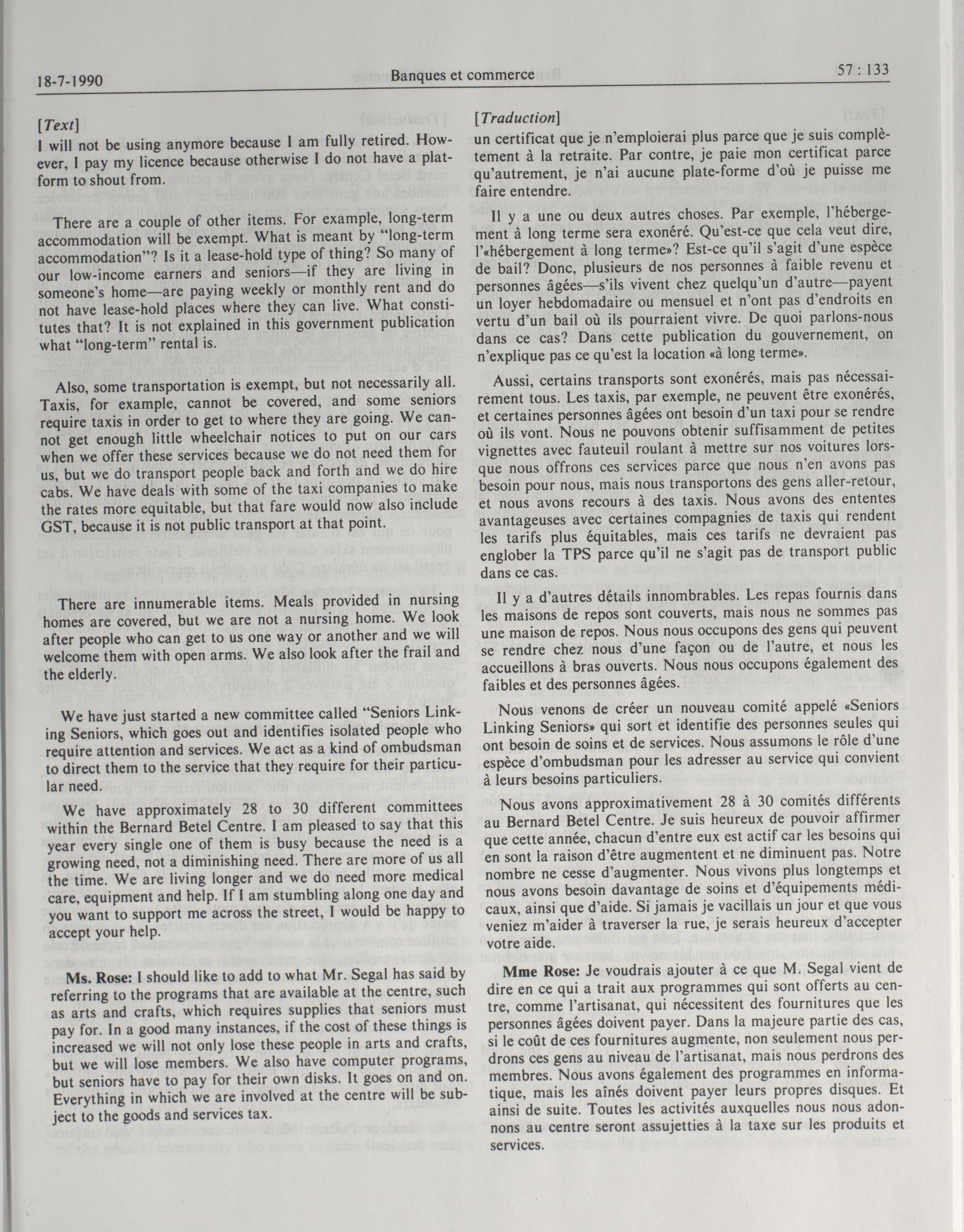 18-7-1990 Banques et commerce 57 : 133

[Text]

I will not be using anymore because I am fully retired. However, I pay my licence because otherwise I do not have a platform to shout from.

There are a couple of other items. For example, long-term accommodation will be exempt. What is meant by "long-term accommodation"? Is it a lease-hold type of thing? So many of our low-income earners and seniors—if they are living in someone's home—are paying weekly or monthly rent and do not have lease-hold places where they can live. What constitutes that? It is not explained in this government publication what "long-term" rental is.

Also, some transportation is exempt, but not necessarily all. Taxis, for example, cannot be covered, and some seniors require taxis in order to get to where they are going. We cannot get enough little wheelchair notices to put on our cars when we offer these services because we do not need them for us, but we do transport people back and forth and we do hire cabs. We have deals with some of the taxi companies to make the rates more equitable, but that fare would now also include GST, because it is not public transport at that point.

There are innumerable items. Meals provided in nursing homes are covered, but we are not a nursing home. We look after people who can get to us one way or another and we will welcome them with open arms. We also look after the frail and the elderly.

We have just started a new committee called "Seniors Linking Seniors, which goes out and identifies isolated people who require attention and services. We act as a kind of ombudsman to direct them to the service that they require for their particular need.

We have approximately 28 to 30 different committees within the Bernard Betel Centre. I am pleased to say that this year every single one of them is busy because the need is a growing need, not a diminishing need. There are more of us all the time. We are living longer and we do need more medical care, equipment and help. If I am stumbling along one day and you want to support me across the street, I would be happy to accept your help.

Ms. Rose: I should like to add to what Mr. Segal has said by referring to the programs that are available at the centre, such as arts and crafts, which requires supplies that seniors must pay for. In a good many instances, if the cost of these things is increased we will not only lose these people in arts and crafts, but we will lose members. We also have computer programs, but seniors have to pay for their own disks. It goes on and on. Everything in which we are involved at the centre will be subject to the goods and services tax.

[Traduction]

un certificat que je n'emploierai plus parce que je suis complètement à la retraite. Par contre, je paie mon certificat parce qu'autrement, je n'ai aucune plate-forme d'où je puisse me faire entendre.

Il y a une ou deux autres choses. Par exemple, l'hébergement à long terme sera exonéré. Qu'est-ce que cela veut dire, l'«hébergement à long terme»? Est-ce qu'il s'agit d'une espèce de bail? Donc, plusieurs de nos personnes à faible revenu et personnes âgées—s'ils vivent chez quelqu'un d'autre—payent un loyer hebdomadaire ou mensuel et n'ont pas d'endroits en vertu d'un bail où ils pourraient vivre. De quoi parlons-nous dans ce cas? Dans cette publication du gouvernement, on n'explique pas ce qu'est la location «à long terme».

Aussi, certains transports sont exonérés, mais pas nécessairement tous. Les taxis, par exemple, ne peuvent être exonérés, et certaines personnes âgées ont besoin d'un taxi pour se rendre où ils vont. Nous ne pouvons obtenir suffisamment de petites vignettes avec fauteuil roulant à mettre sur nos voitures lorsque nous offrons ces services parce que nous n'en avons pas besoin pour nous, mais nous transportons des gens aller-retour, et nous avons recours à des taxis. Nous avons des ententes avantageuses avec certaines compagnies de taxis qui rendent les tarifs plus équitables, mais ces tarifs ne devraient pas englober la TPS parce qu'il ne s'agit pas de transport public dans ce cas.

Il y a d'autres détails innombrables. Les repas fournis dans les maisons de repos sont couverts, mais nous ne sommes pas une maison de repos. Nous nous occupons des gens qui peuvent se rendre chez nous d'une façon ou de l'autre, et nous les accueillons à bras ouverts. Nous nous occupons également des faibles et des personnes âgées.

Nous venons de créer un nouveau comité appelé «Seniors Linking Seniors» qui sort et identifie des personnes seules qui ont besoin de soins et de services. Nous assumons le rôle d'une espèce d'ombudsman pour les adresser au service qui convient à leurs besoins particuliers.

Nous avons approximativement 28 à 30 comités différents au Bernard Betel Centre. Je suis heureux de pouvoir affirmer que cette année, chacun d'entre eux est actif car les besoins qui en sont la raison d'être augmentent et ne diminuent pas. Notre nombre ne cesse d'augmenter. Nous vivons plus longtemps et nous avons besoin davantage de soins et d'équipements médicaux, ainsi que d'aide. Si jamais je vacillais un jour et que vous veniez m'aider à traverser la rue, je serais heureux d'accepter votre aide.

Mme Rose: Je voudrais ajouter à ce que M. Segal vient de dire en ce qui a trait aux programmes qui sont offerts au centre, comme l'artisanat, qui nécessitent des fournitures que les personnes âgées doivent payer. Dans la majeure partie des cas, si le coût de ces fournitures augmente, non seulement nous perdrons ces gens au niveau de l'artisanat, mais nous perdrons des membres. Nous avons également des programmes en informatique, mais les aînés doivent payer leurs propres disques. Et ainsi de suite. Toutes les activités auxquelles nous nous adonnons au centre seront assujetties à la taxe sur les produits et services.